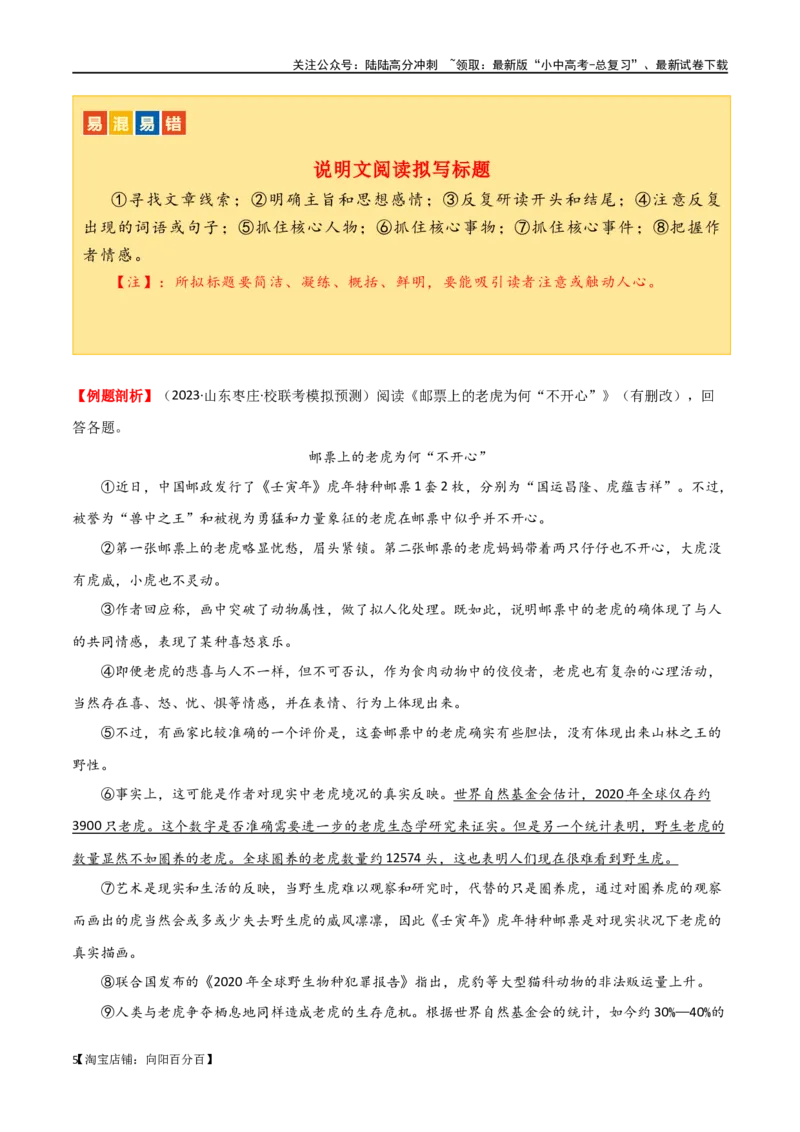 关注公众号：陆陆高分冲刺 ~领取：最新版“小中高考-总复习”、最新试卷下载

易混易错

说明文阅读拟写标题

①寻找文章线索；②明确主旨和思想感情；③反复研读开头和结尾；④注意反复出现的词语或句子；⑤抓住核心人物；⑥抓住核心事物；⑦抓住核心事件；⑧把握作者情感。

【注】：所拟标题要简洁、凝练、概括、鲜明，要能吸引读者注意或触动人心。

【例题剖析】（2023·山东枣庄·校联考模拟预测）阅读《邮票上的老虎为何“不开心”》（有删改），回答各题。

邮票上的老虎为何“不开心”

①近日，中国邮政发行了《壬寅年》虎年特种邮票1套2枚，分别为“国运昌隆、虎蕴吉祥”。不过，被誉为“兽中之王”和被视为勇猛和力量象征的老虎在邮票中似乎并不开心。

②第一张邮票上的老虎略显忧愁，眉头紧锁。第二张邮票的老虎妈妈带着两只仔仔也不开心，大虎没有虎威，小虎也不灵动。

③作者回应称，画中突破了动物属性，做了拟人化处理。既如此，说明邮票中的老虎的确体现了与人的共同情感，表现了某种喜怒哀乐。

④即便老虎的悲喜与人不一样，但不可否认，作为食肉动物中的佼佼者，老虎也有复杂的心理活动，当然存在喜、怒、忧、惧等情感，并在表情、行为上体现出来。

⑤不过，有画家比较准确的一个评价是，这套邮票中的老虎确实有些胆怯，没有体现出来山林之王的野性。

⑥事实上，这可能是作者对现实中老虎境况的真实反映。世界自然基金会估计，2020年全球仅存约3900只老虎。这个数字是否准确需要进一步的老虎生态学研究来证实。但是另一个统计表明，野生老虎的数量显然不如圈养的老虎。全球圈养的老虎数量约12574头，这也表明人们现在很难看到野生虎。

⑦艺术是现实和生活的反映，当野生虎难以观察和研究时，代替的只是圈养虎，通过对圈养虎的观察而画出的虎当然会或多或少失去野生虎的威风凛凛，因此《壬寅年》虎年特种邮票是对现实状况下老虎的真实描画。

⑧联合国发布的《2020年全球野生物种犯罪报告》指出，虎豹等大型猫科动物的非法贩运量上升。

⑨人类与老虎争夺栖息地同样造成老虎的生存危机。根据世界自然基金会的统计，如今约30%—40%的

5【淘宝店铺：向阳百分百】